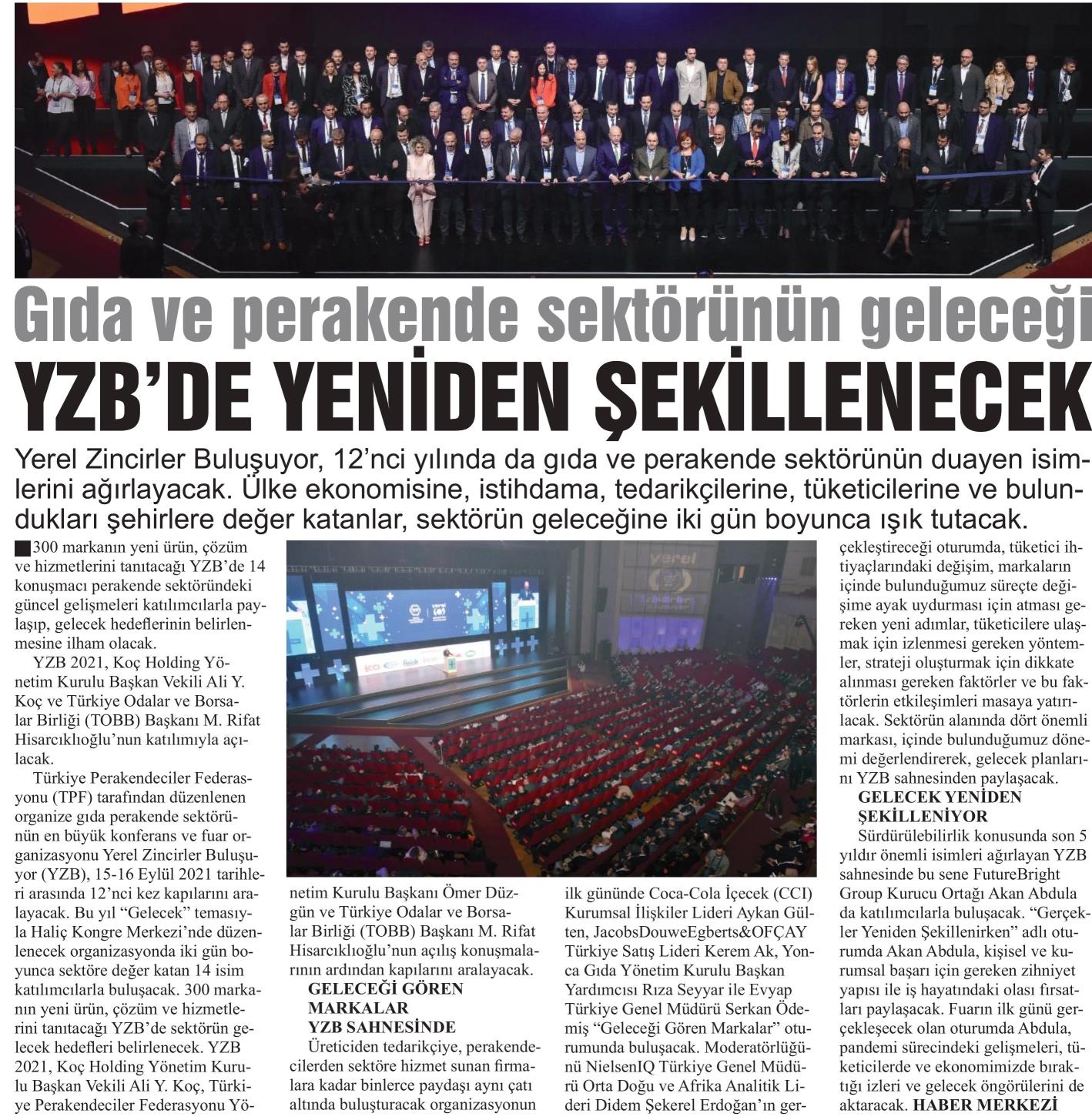 Gıda ve perakende sektörünün geleceği

YZB'DE YENİDEN ŞEKİLLENECEK

Yerel Zincirler Buluşuyor, 12'nci yılında da gıda ve perakende sektörünün duayen isimlerini ağırlayacak. Ülke ekonomisine, istihdama, tedarikçilerine, tüketicilerine ve bulundukları şehirlere değer katanlar, sektörün geleceğine iki gün boyunca ışık tutacak.

300 markanın yeni ürün, çözüm ve hizmetlerini tanıtacağı YZB'de 14 konuşmacı perakende sektöründeki güncel gelişmeleri katılımcılarla paylaşıp, gelecek hedeflerinin belirlenmesine ilham olacak.

YZB 2021, Koç Holding Yönetim Kurulu Başkan Vekili Ali Y. Koç ve Türkiye Odalar ve Borsalar Birliği (TOBB) Başkanı M. Rifat Hisarcıklıoğlu'nun katılımıyla açılacak.

Türkiye Perakendeciler Federasyonu (TPF) tarafından düzenlenen organize gıda perakende sektörünün en büyük konferans ve fuar organizasyonu Yerel Zincirler Buluşuyor (YZB), 15-16 Eylül 2021 tarihleri arasında 12'nci kez kapılarını aralayacak. Bu yıl "Gelecek" temasıyla Haliç Kongre Merkezi'nde düzenlenecek organizasyonda iki gün boyunca sektöre değer katan 14 isim katılımcılarla buluşacak. 300 markanın yeni ürün, çözüm ve hizmetlerini tanıtacağı YZB'de sektörün gelecek hedefleri belirlenecek. YZB 2021, Koç Holding Yönetim Kurulu Başkan Vekili Ali Y. Koç, Türkiye Perakendeciler Federasyonu Yönetim Kurulu Başkanı Ömer Düzgün ve Türkiye Odalar ve Borsalar Birliği (TOBB) Başkanı M. Rifat Hisarcıklıoğlu'nun açılış konuşmalarının ardından kapılarını aralayacak.

GELECEĞİ GÖREN MARKALAR YZB SAHNESİNDE

Üreticiden tedarikçiye, perakendecilerden sektöre hizmet sunan firmalara kadar binlerce paydaşı aynı çatı altında buluşturacak organizasyonun ilk gününde Coca-Cola İçecek (CCI) Kurumsal İlişkiler Lideri Aykan Gülten, JacobsDouweEgberts&OFÇAY Türkiye Satış Lideri Kerem Ak, Yonca Gıda Yönetim Kurulu Başkan Yardımcısı Rıza Seyyar ile Evyap Türkiye Genel Müdürü Serkan Ödemiş "Geleceği Gören Markalar" oturumunda buluşacak. Moderatörlüğünü NielsenIQ Türkiye Genel Müdürü Orta Doğu ve Afrika Analitik Lideri Didem Şekerel Erdoğan'ın gerçekleştireceği oturumda, tüketici ihtiyaçlarındaki değişim, markaların içinde bulunduğumuz süreçte değişime ayak uydurması için atması gereken yeni adımlar, tüketicilere ulaşmak için izlenmesi gereken yöntemler, strateji oluşturmak için dikkate alınması gereken faktörler ve bu faktörlerin etkileşimleri masaya yatırılacak. Sektörün alanında dört önemli markası, içinde bulunduğumuz dönemi değerlendirerek, gelecek planlarını YZB sahnesinden paylaşacak.

GELECEK YENİDEN ŞEKİLLENİYOR

Sürdürülebilirlik konusunda son 5 yıldır önemli isimleri ağırlayan YZB sahnesinde bu sene FutureBright Group Kurucu Ortağı Akan Abdula da katılımcılarla buluşacak. "Gerçekler Yeniden Şekillenirken" adlı oturumda Akan Abdula, kişisel ve kurumsal başarı için gereken zihniyet yapısı ile iş hayatındaki olası fırsatları paylaşacak. Fuarın ilk günü gerçekleşecek olan oturumda Abdula, pandemi sürecindeki gelişmeleri, tüketicilerde ve ekonomimizde bıraktığı izleri ve gelecek öngörülerini de aktaracak. HABER MERKEZİ